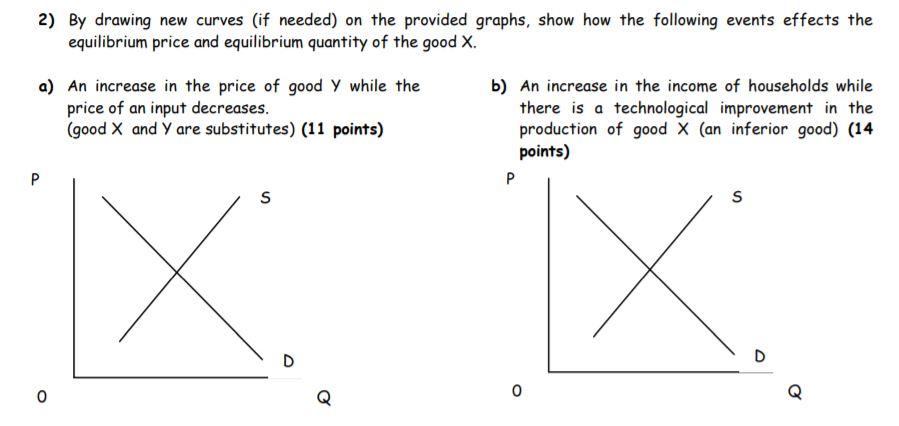 2) By drawing new curves (if needed) on the provided graphs, show how the following events effects the equilibrium price and equilibrium quantity of the good X.

a) An increase in the price of good Y while the price of an input decreases.
(good X and Y are substitutes) (11 points)

P
S
D
0
Q

b) An increase in the income of households while there is a technological improvement in the production of good X (an inferior good) (14 points)

P
S
D
0
Q